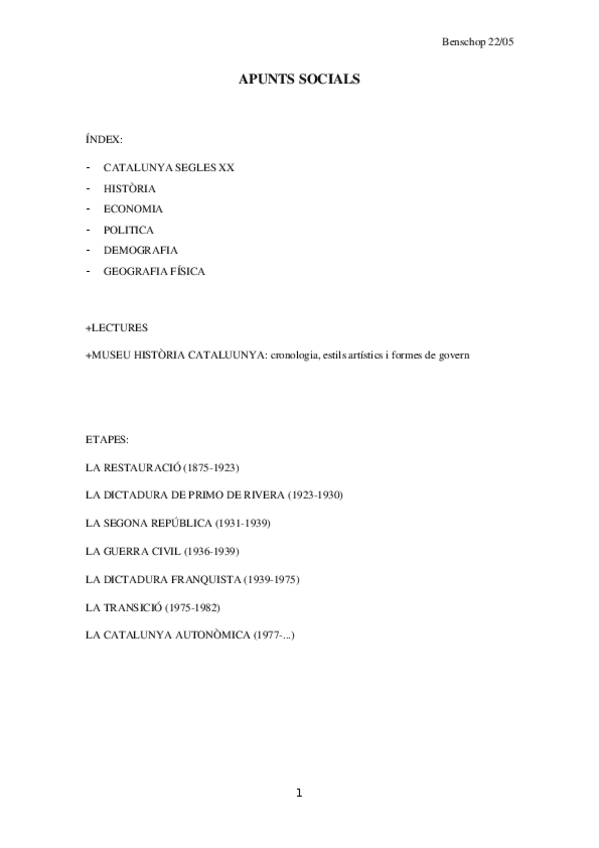 Benschop 22/05

APUNTS SOCIALS

ÍNDEX:

- CATALUNYA SEGLES XX
- HISTÒRIA
- ECONOMIA
- POLITICA
- DEMOGRAFIA
- GEOGRAFIA FÍSICA

+LECTURES

+MUSEU HISTÒRIA CATALUUNYA: cronologia, estils artístics i formes de govern

ETAPES:

LA RESTAURACIÓ (1875-1923)

LA DICTADURA DE PRIMO DE RIVERA (1923-1930)

LA SEGONA REPÚBLICA (1931-1939)

LA GUERRA CIVIL (1936-1939)

LA DICTADURA FRANQUISTA (1939-1975)

LA TRANSICIÓ (1975-1982)

LA CATALUNYA AUTONÒMICA (1977-...)

1